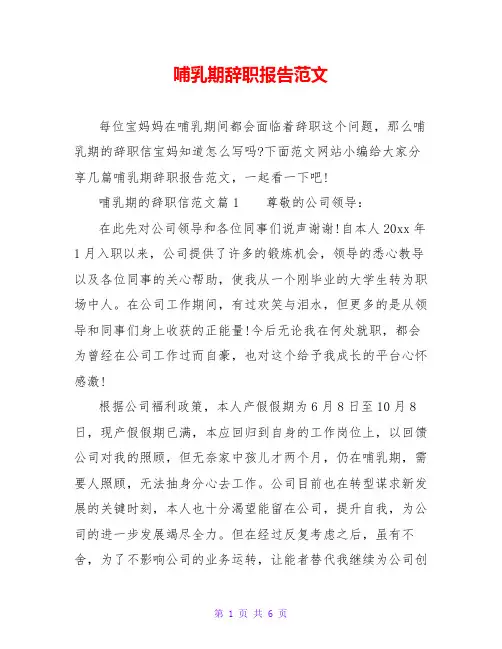 哺乳期辞职报告范文

每位宝妈妈在哺乳期间都会面临着辞职这个问题，那么哺乳期的辞职信宝妈知道怎么写吗?下面范文网站小编给大家分享几篇哺乳期辞职报告范文，一起看一下吧!

哺乳期的辞职信范文篇1　　尊敬的公司领导：

在此先对公司领导和各位同事们说声谢谢!自本人20xx年1月入职以来，公司提供了许多的锻炼机会，领导的悉心教导以及各位同事的关心帮助，使我从一个刚毕业的大学生转为职场中人。在公司工作期间，有过欢笑与泪水，但更多的是从领导和同事们身上收获的正能量!今后无论我在何处就职，都会为曾经在公司工作过而自豪，也对这个给予我成长的平台心怀感激!

根据公司福利政策，本人产假假期为6月8日至10月8日，现产假假期已满，本应回归到自身的工作岗位上，以回馈公司对我的照顾，但无奈家中孩儿才两个月，仍在哺乳期，需要人照顾，无法抽身分心去工作。公司目前也在转型谋求新发展的关键时刻，本人也十分渴望能留在公司，提升自我，为公司的进一步发展竭尽全力。但在经过反复考虑之后，虽有不舍，为了不影响公司的业务运转，让能者替代我继续为公司创

第 1 页 共 6 页